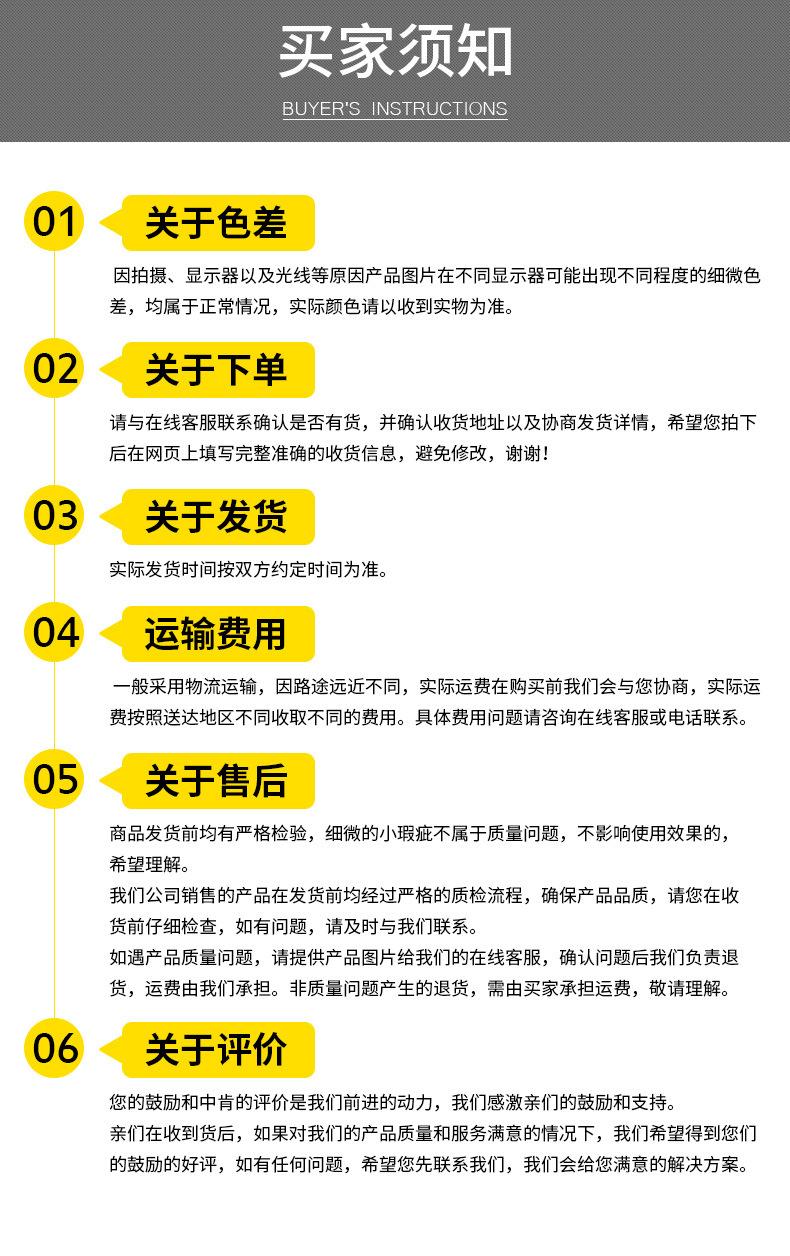 买家须知

BUYER'S INSTRUCTIONS

01 关于色差

因拍摄、显示器以及光线等原因产品图片在不同显示器可能出现不同程度的细微色差，均属于正常情况，实际颜色请以收到实物为准。

02 关于下单

请与在线客服联系确认是否有货，并确认收货地址以及协商发货详情，希望您拍下后在网页上填写完整准确的收货信息，避免修改，谢谢！

03 关于发货

实际发货时间按双方约定时间为准。

04 运输费用

一般采用物流运输，因路途远近不同，实际运费在购买前我们会与您协商，实际运费按照送达地区不同收取不同的费用。具体费用问题请咨询在线客服或电话联系。

05 关于售后

商品发货前均有严格检验，细微的小瑕疵不属于质量问题，不影响使用效果的，希望理解。
我们公司销售的产品在发货前均经过严格的质检流程，确保产品品质，请您在收货前仔细检查，如有问题，请及时与我们联系。
如遇产品质量问题，请提供产品图片给我们的在线客服，确认问题后我们负责退货，运费由我们承担。非质量问题产生的退货，需由买家承担运费，敬请理解。

06 关于评价

您的鼓励和中肯的评价是我们前进的动力，我们感激亲们的鼓励和支持。
亲们在收到货后，如果对我们的产品质量和服务满意的情况下，我们希望得到您们的鼓励的好评，如有任何问题，希望您先联系我们，我们会给您满意的解决方案。